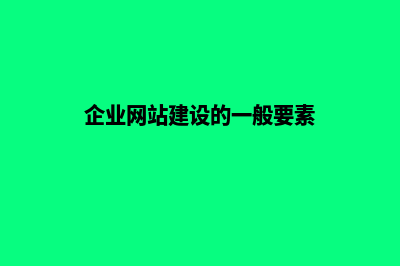 企业网站建设的一般要素